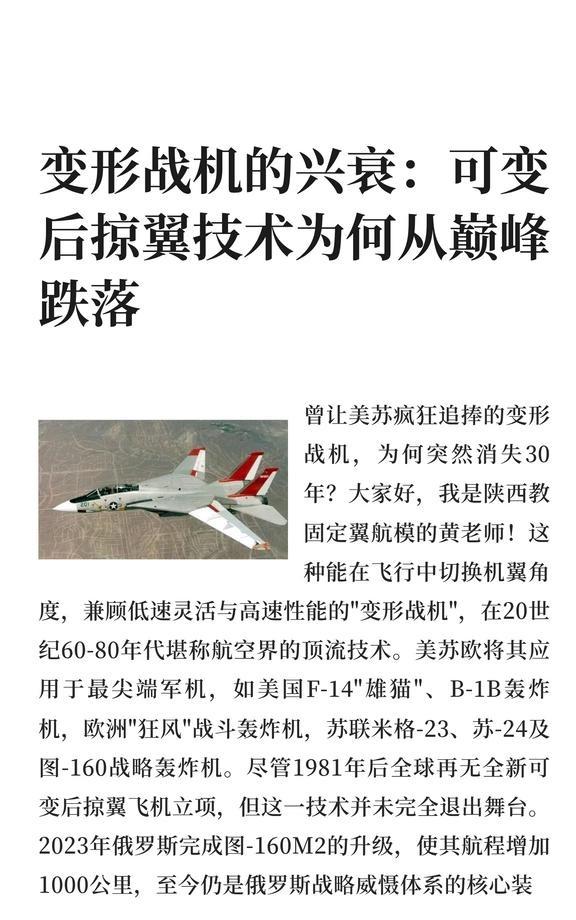 变形战机的兴衰：可变后掠翼技术为何从巅峰跌落

曾让美苏疯狂追捧的变形战机，为何突然消失30年？大家好，我是陕西教固定翼航模的黄老师！这种能在飞行中切换机翼角度，兼顾低速灵活与高速性能的"变形战机"，在20世纪60-80年代堪称航空界的顶流技术。美苏欧将其应用于最尖端军机，如美国F-14"雄猫"、B-1B轰炸机，欧洲"狂风"战斗轰炸机，苏联米格-23、苏-24及图-160战略轰炸机。尽管1981年后全球再无全新可变后掠翼飞机立项，但这一技术并未完全退出舞台。2023年俄罗斯完成图-160M2的升级，使其航程增加1000公里，至今仍是俄罗斯战略威慑体系的核心装